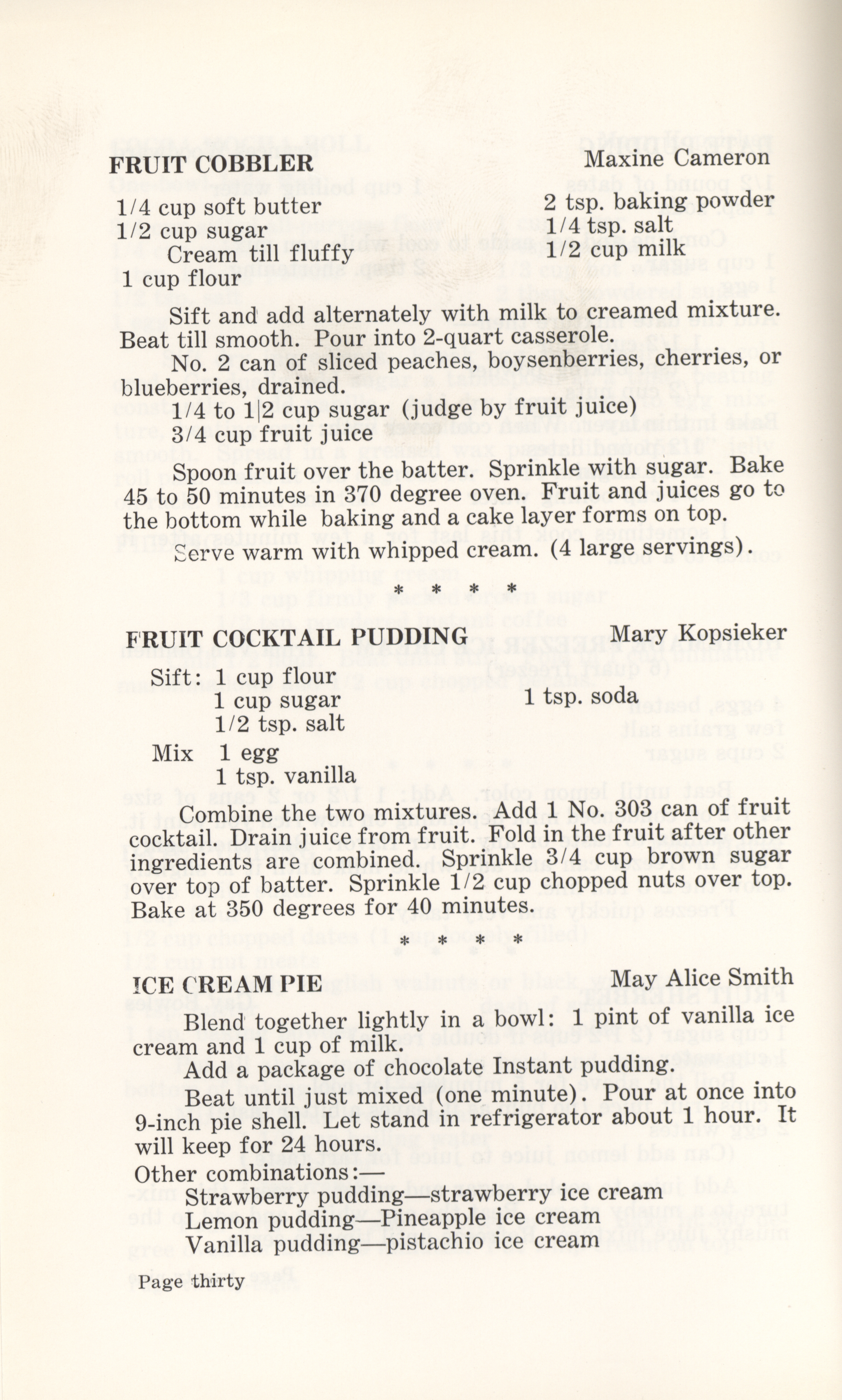 FRUIT COBBLER Maxine Cameron

1/4 cup soft butter
1/2 cup sugar
Cream till fluffy
1 cup flour

2 tsp. baking powder
1/4 tsp. salt
1/2 cup milk

Sift and add alternately with milk to creamed mixture. Beat till smooth. Pour into 2-quart casserole.

No. 2 can of sliced peaches, boysenberries, cherries, or blueberries, drained.

1/4 to 1|2 cup sugar (judge by fruit juice)
3/4 cup fruit juice

Spoon fruit over the batter. Sprinkle with sugar. Bake 45 to 50 minutes in 370 degree oven. Fruit and juices go to the bottom while baking and a cake layer forms on top.

Serve warm with whipped cream. (4 large servings).

* * * *

FRUIT COCKTAIL PUDDING Mary Kopsieker

Sift: 1 cup flour
1 cup sugar
1/2 tsp. salt
1 tsp. soda

Mix 1 egg
1 tsp. vanilla

Combine the two mixtures. Add 1 No. 303 can of fruit cocktail. Drain juice from fruit. Fold in the fruit after other ingredients are combined. Sprinkle 3/4 cup brown sugar over top of batter. Sprinkle 1/2 cup chopped nuts over top. Bake at 350 degrees for 40 minutes.

* * * *

ICE CREAM PIE May Alice Smith

Blend together lightly in a bowl: 1 pint of vanilla ice cream and 1 cup of milk.

Add a package of chocolate Instant pudding.

Beat until just mixed (one minute). Pour at once into 9-inch pie shell. Let stand in refrigerator about 1 hour. It will keep for 24 hours.

Other combinations:—
Strawberry pudding—strawberry ice cream
Lemon pudding—Pineapple ice cream
Vanilla pudding—pistachio ice cream

Page thirty